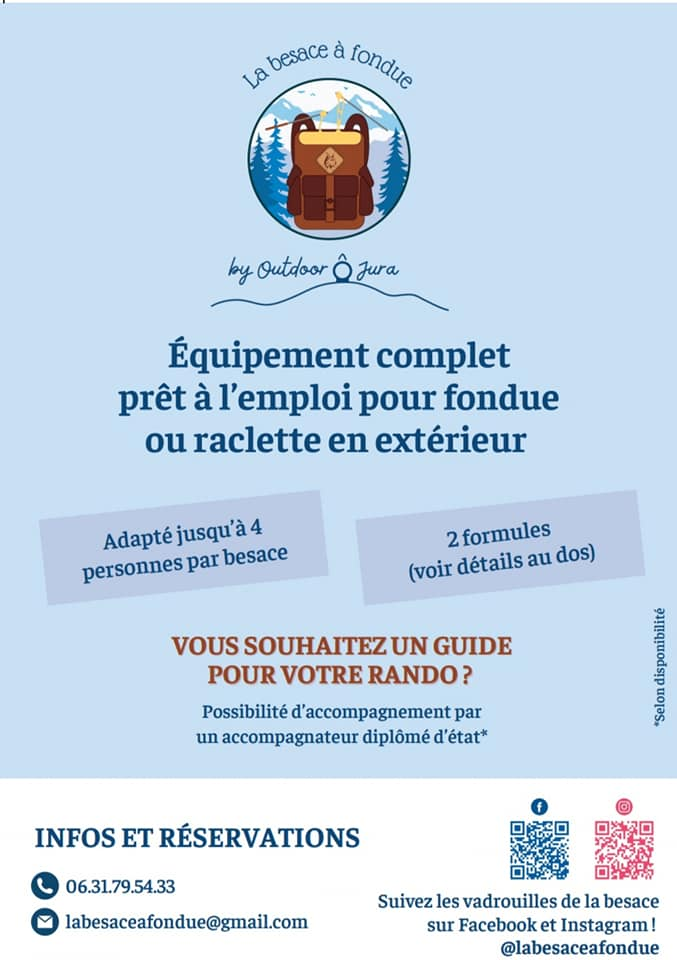 La besace à fondue

by Outdoor Ô Jura

Équipement complet prêt à l'emploi pour fondue ou raclette en extérieur

Adapté jusqu'à 4 personnes par besace

2 formules (voir détails au dos)

VOUS SOUHAITEZ UN GUIDE POUR VOTRE RANDO ?

Possibilité d'accompagnement par un accompagnateur diplômé d'état*

*Selon disponibilité

INFOS ET RÉSERVATIONS

06.31.79.54.33

labesaceafondue@gmail.com

Suivez les vadrouilles de la besace sur Facebook et Instagram ! @labesaceafondue